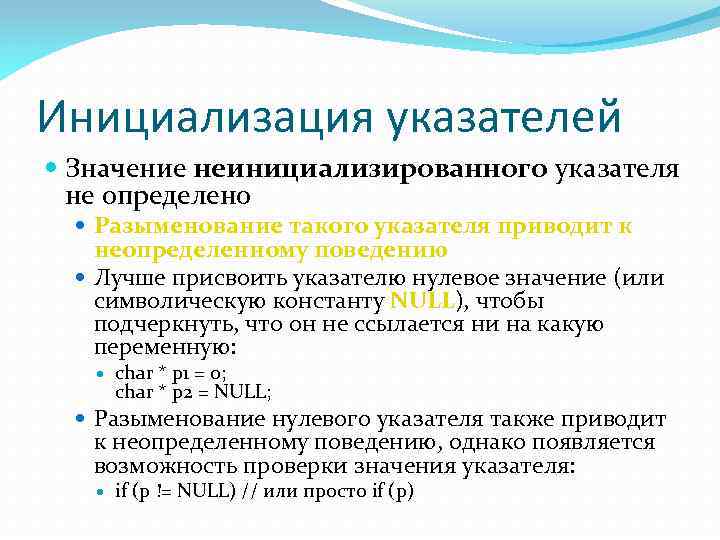 Инициализация указателей

Значение неинициализированного указателя не определено

Разыменование такого указателя приводит к неопределенному поведению

Лучше присвоить указателю нулевое значение (или символическую константу NULL), чтобы подчеркнуть, что он не ссылается ни на какую переменную:

char * p1 = 0;
char * p2 = NULL;

Разыменование нулевого указателя также приводит к неопределенному поведению, однако появляется возможность проверки значения указателя:

if (p != NULL) // или просто if (p)